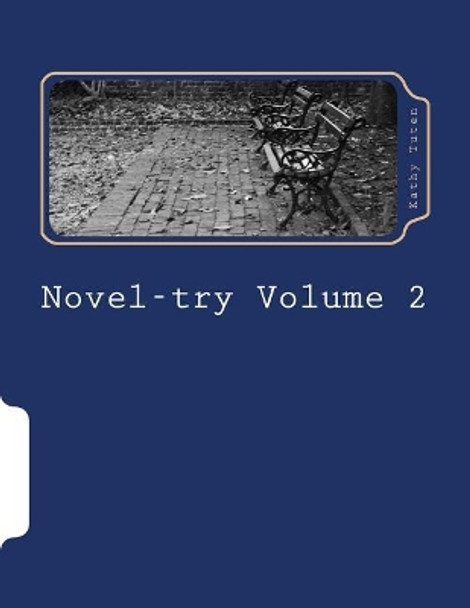 Kathy Tuten

Novel-try Volume 2